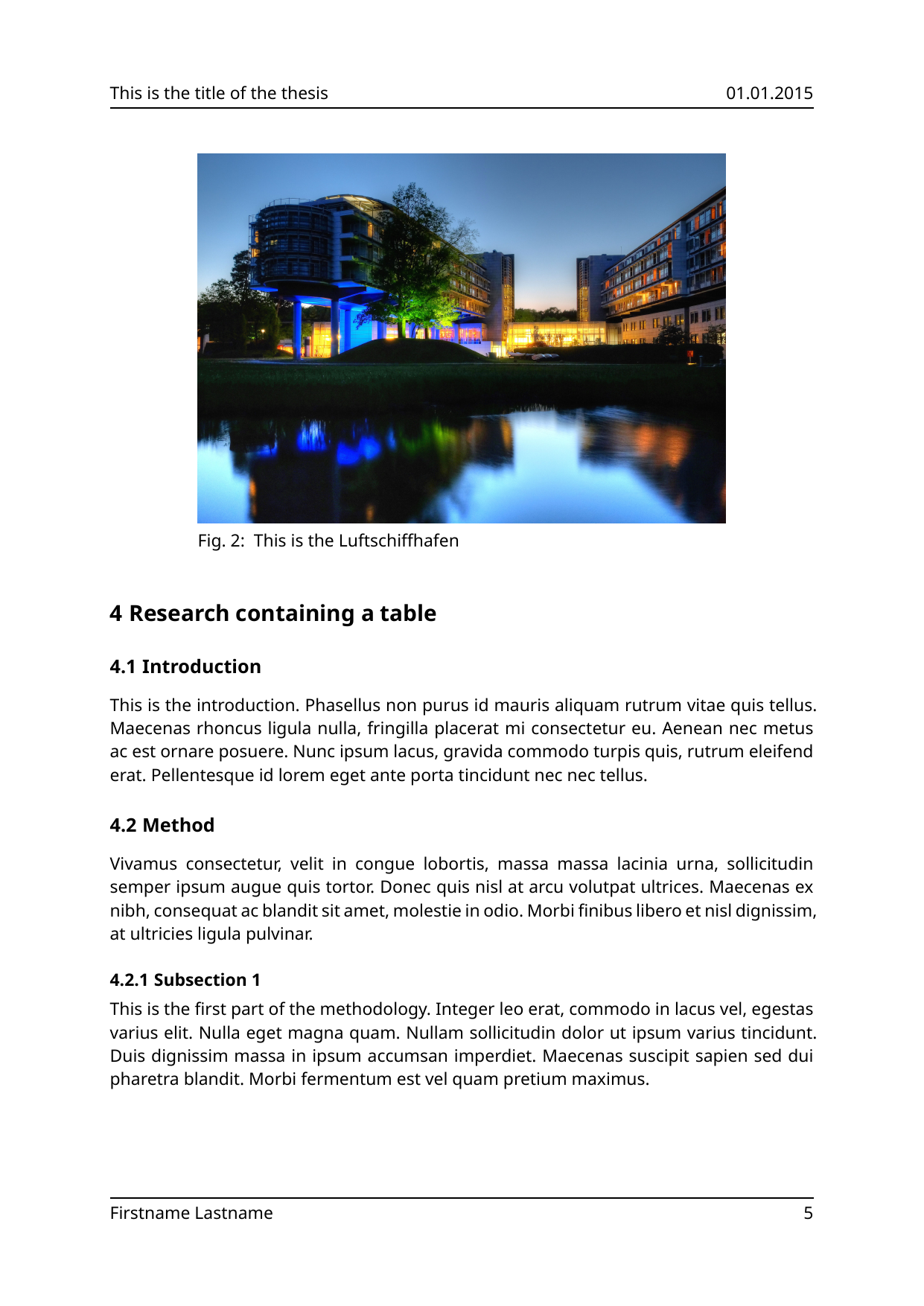 This is the title of the thesis 01.01.2015

Fig. 2: This is the Luftschiffhafen

4 Research containing a table

4.1 Introduction

This is the introduction. Phasellus non purus id mauris aliquam rutrum vitae quis tellus. Maecenas rhoncus ligula nulla, fringilla placerat mi consectetur eu. Aenean nec metus ac est ornare posuere. Nunc ipsum lacus, gravida commodo turpis quis, rutrum eleifend erat. Pellentesque id lorem eget ante porta tincidunt nec nec tellus.

4.2 Method

Vivamus consectetur, velit in congue lobortis, massa massa lacinia urna, sollicitudin semper ipsum augue quis tortor. Donec quis nisl at arcu volutpat ultrices. Maecenas ex nibh, consequat ac blandit sit amet, molestie in odio. Morbi finibus libero et nisl dignissim, at ultricies ligula pulvinar.

4.2.1 Subsection 1

This is the first part of the methodology. Integer leo erat, commodo in lacus vel, egestas varius elit. Nulla eget magna quam. Nullam sollicitudin dolor ut ipsum varius tincidunt. Duis dignissim massa in ipsum accumsan imperdiet. Maecenas suscipit sapien sed dui pharetra blandit. Morbi fermentum est vel quam pretium maximus.

Firstname Lastname 5